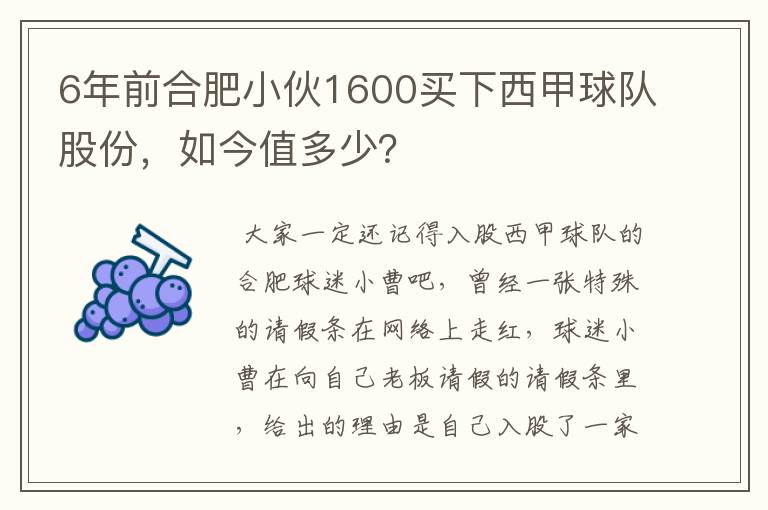 6年前合肥小伙1600买下西甲球队股份，如今值多少?

大家一定还记得入股西甲球队的合肥球迷小曹吧，曾经一张特殊的请假条在网络上走红，球迷小曹在向自己老板请假的请假条里，给出的理由是自己入股了一家